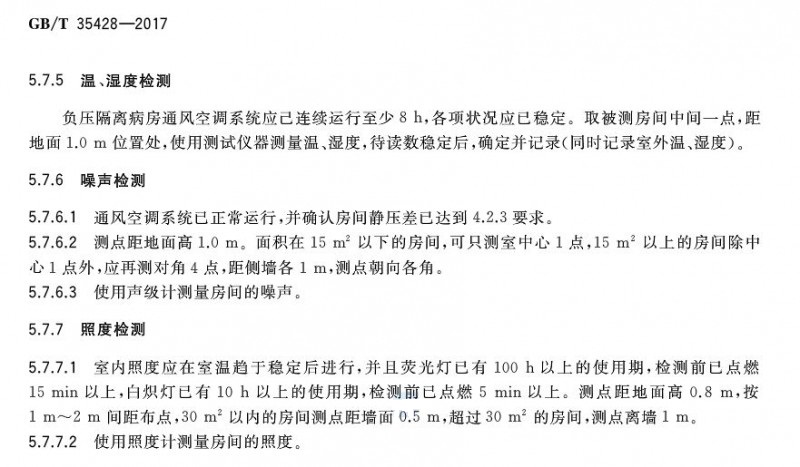 GB/T 35428—2017

5.7.5 温、湿度检测

负压隔离病房通风空调系统应已连续运行至少 8 h，各项状况应已稳定。取被测房间中间一点，距地面 1.0 m 位置处，使用测试仪器测量温、湿度，待读数稳定后，确定并记录(同时记录室外温、湿度)。

5.7.6 噪声检测

5.7.6.1 通风空调系统已正常运行，并确认房间静压差已达到 4.2.3 要求。

5.7.6.2 测点距地面高 1.0 m。面积在 15 $m^2$ 以下的房间，可只测室中心 1 点，15 $m^2$ 以上的房间除中心 1 点外，应再测对角 4 点，距侧墙各 1 m，测点朝向各角。

5.7.6.3 使用声级计测量房间的噪声。

5.7.7 照度检测

5.7.7.1 室内照度应在室温趋于稳定后进行，并且荧光灯已有 100 h 以上的使用期，检测前已点燃 15 min 以上，白炽灯已有 10 h 以上的使用期，检测前已点燃 5 min 以上。测点距地面高 0.8 m，按 1 m～2 m 间距布点，30 $m^2$ 以内的房间测点距墙面 0.5 m，超过 30 $m^2$ 的房间，测点离墙 1 m。

5.7.7.2 使用照度计测量房间的照度。